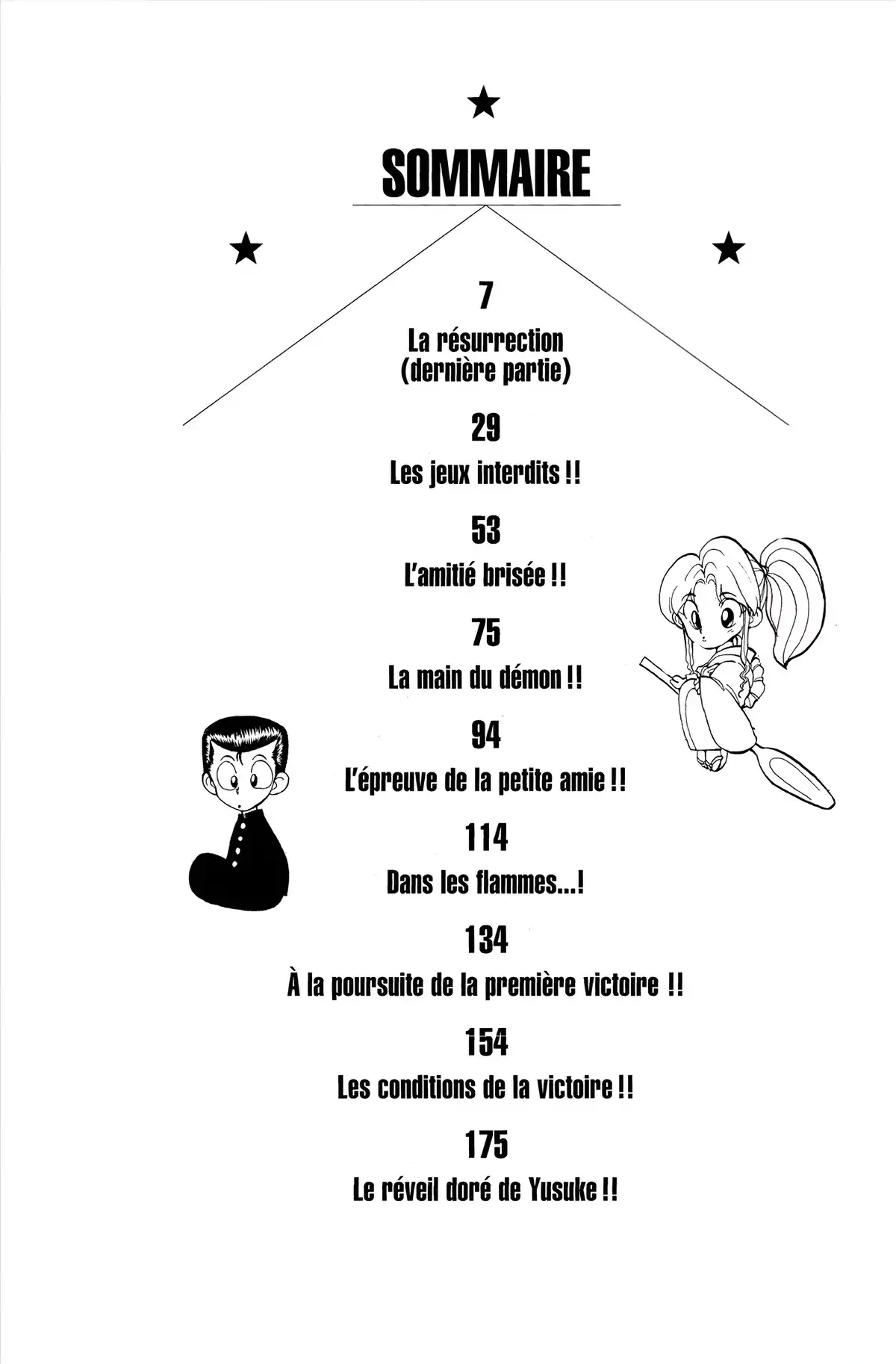 SOMMAIRE

7
La résurrection (dernière partie)

29
Les jeux interdits !!

53
L'amitié brisée !!

75
La main du démon !!

94
L'épreuve de la petite amie !!

114
Dans les flammes...!

134
À la poursuite de la première victoire !!

154
Les conditions de la victoire !!

175
Le réveil doré de Yusuke !!